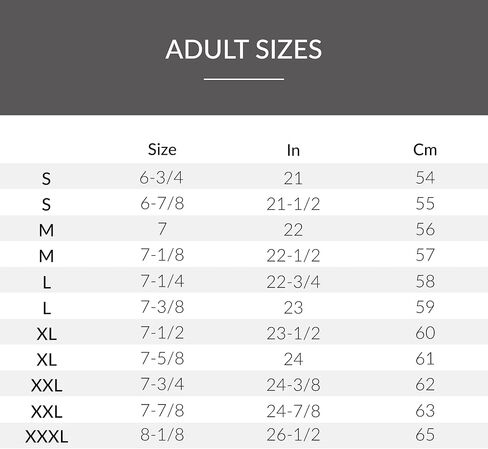 ADULT SIZES

|  | Size | In | Cm |
|---|---|---|---|
| S | 6-3/4 | 21 | 54 |
| S | 6-7/8 | 21-1/2 | 55 |
| M | 7 | 22 | 56 |
| M | 7-1/8 | 22-1/2 | 57 |
| L | 7-1/4 | 22-3/4 | 58 |
| L | 7-3/8 | 23 | 59 |
| XL | 7-1/2 | 23-1/2 | 60 |
| XL | 7-5/8 | 24 | 61 |
| XXL | 7-3/4 | 24-3/8 | 62 |
| XXL | 7-7/8 | 24-7/8 | 63 |
| XXXL | 8-1/8 | 26-1/2 | 65 |